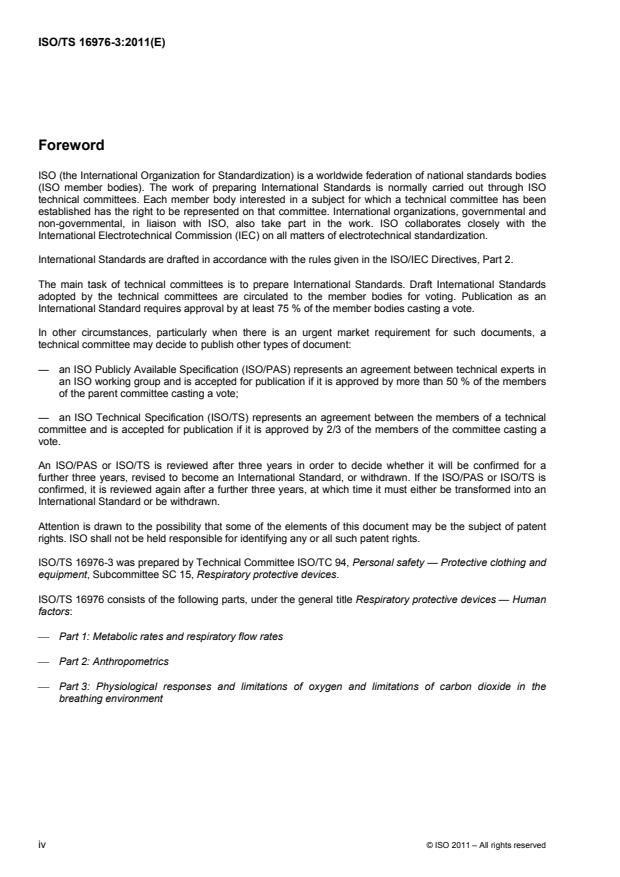 ISO/TS 16976-3:2011(E)

Foreword

ISO (the International Organization for Standardization) is a worldwide federation of national standards bodies (ISO member bodies). The work of preparing International Standards is normally carried out through ISO technical committees. Each member body interested in a subject for which a technical committee has been established has the right to be represented on that committee. International organizations, governmental and non-governmental, in liaison with ISO, also take part in the work. ISO collaborates closely with the International Electrotechnical Commission (IEC) on all matters of electrotechnical standardization.

International Standards are drafted in accordance with the rules given in the ISO/IEC Directives, Part 2.

The main task of technical committees is to prepare International Standards. Draft International Standards adopted by the technical committees are circulated to the member bodies for voting. Publication as an International Standard requires approval by at least 75 % of the member bodies casting a vote.

In other circumstances, particularly when there is an urgent market requirement for such documents, a technical committee may decide to publish other types of document:

— an ISO Publicly Available Specification (ISO/PAS) represents an agreement between technical experts in an ISO working group and is accepted for publication if it is approved by more than 50 % of the members of the parent committee casting a vote;

— an ISO Technical Specification (ISO/TS) represents an agreement between the members of a technical committee and is accepted for publication if it is approved by 2/3 of the members of the committee casting a vote.

An ISO/PAS or ISO/TS is reviewed after three years in order to decide whether it will be confirmed for a further three years, revised to become an International Standard, or withdrawn. If the ISO/PAS or ISO/TS is confirmed, it is reviewed again after a further three years, at which time it must either be transformed into an International Standard or be withdrawn.

Attention is drawn to the possibility that some of the elements of this document may be the subject of patent rights. ISO shall not be held responsible for identifying any or all such patent rights.

ISO/TS 16976-3 was prepared by Technical Committee ISO/TC 94, Personal safety — Protective clothing and equipment, Subcommittee SC 15, Respiratory protective devices.

ISO/TS 16976 consists of the following parts, under the general title Respiratory protective devices — Human factors:

— Part 1: Metabolic rates and respiratory flow rates

— Part 2: Anthropometrics

— Part 3: Physiological responses and limitations of oxygen and limitations of carbon dioxide in the breathing environment

iv

© ISO 2011 – All rights reserved